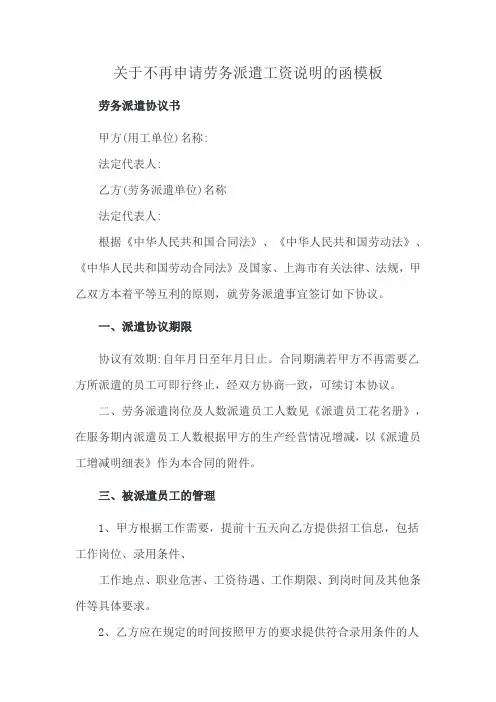 关于不再申请劳务派遣工资说明的函模板

劳务派遣协议书

甲方(用工单位)名称:

法定代表人:

乙方(劳务派遣单位)名称

法定代表人:

根据《中华人民共和国合同法》、《中华人民共和国劳动法》、《中华人民共和国劳动合同法》及国家、上海市有关法律、法规,甲乙双方本着平等互利的原则,就劳务派遣事宜签订如下协议。

一、派遣协议期限

协议有效期:自年月日至年月日止。合同期满若甲方不再需要乙方所派遣的员工可即行终止,经双方协商一致,可续订本协议。

二、劳务派遣岗位及人数派遣员工人数见《派遣员工花名册》,在服务期内派遣员工人数根据甲方的生产经营情况增减,以《派遣员工增减明细表》作为本合同的附件。

三、被派遣员工的管理

1、甲方根据工作需要,提前十五天向乙方提供招工信息,包括工作岗位、录用条件、

工作地点、职业危害、工资待遇、工作期限、到岗时间及其他条件等具体要求。

2、乙方应在规定的时间按照甲方的要求提供符合录用条件的人